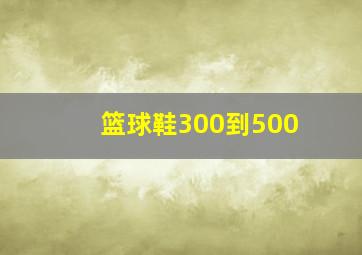 篮球鞋300到500